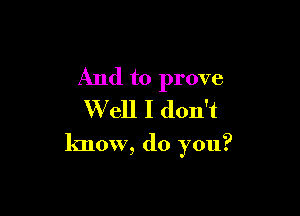 And to prove
Well I don't
know, do you?